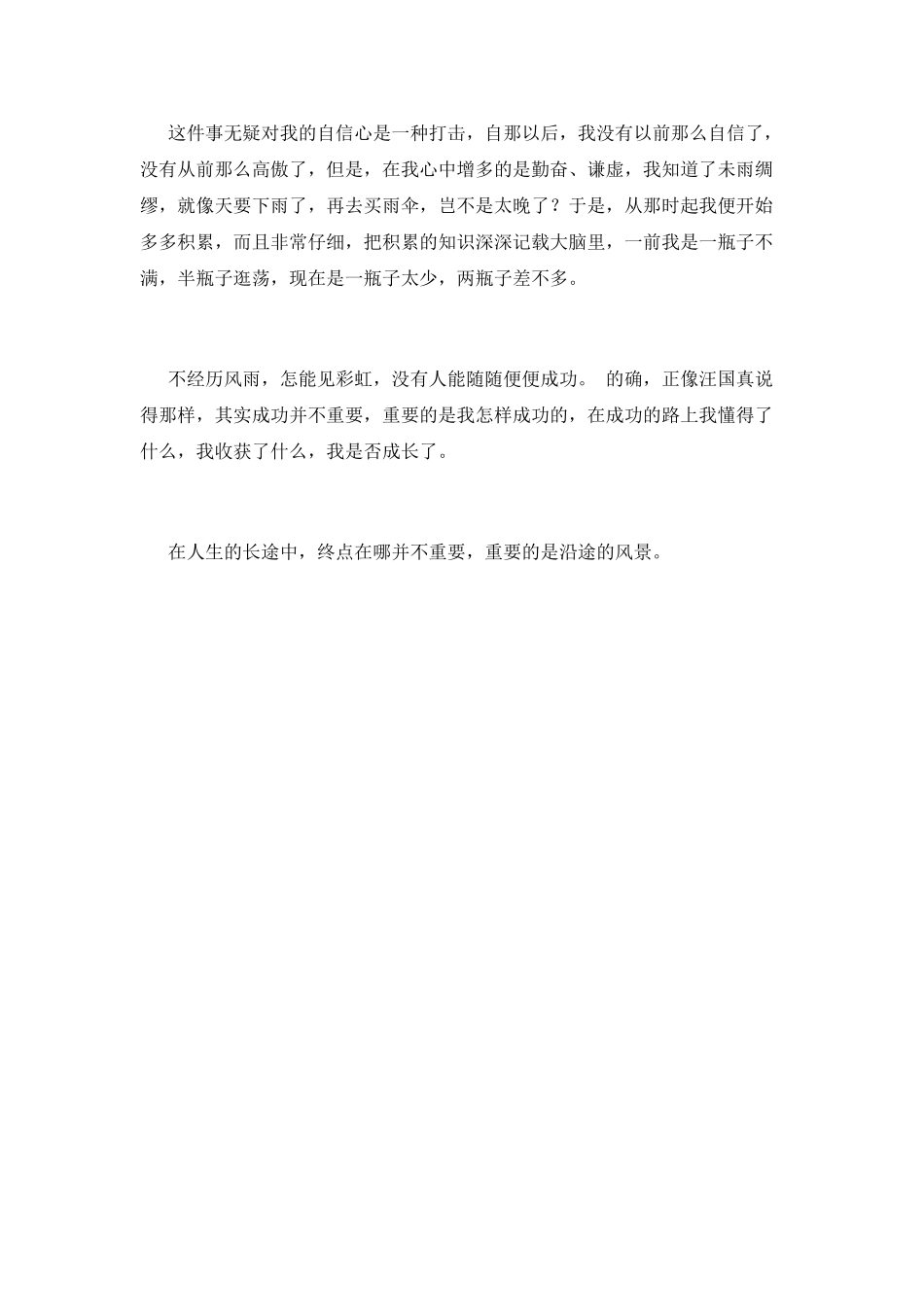 这件事无疑对我的自信心是一种打击，自那以后，我没有以前那么自信了，没有从前那么高傲了，但是，在我心中增多的是勤奋、谦虚，我知道了未雨绸缪，就像天要下雨了，再去买雨伞，岂不是太晚了？于是，从那时起我便开始多多积累，而且非常仔细，把积累的知识深深记载大脑里，一前我是一瓶子不满，半瓶子逛荡，现在是一瓶子太少，两瓶子差不多。

不经历风雨，怎能见彩虹，没有人能随随便便成功。 的确，正像汪国真说得那样，其实成功并不重要，重要的是我怎样成功的，在成功的路上我懂得了什么，我收获了什么，我是否成长了。

在人生的长途中，终点在哪并不重要，重要的是沿途的风景。